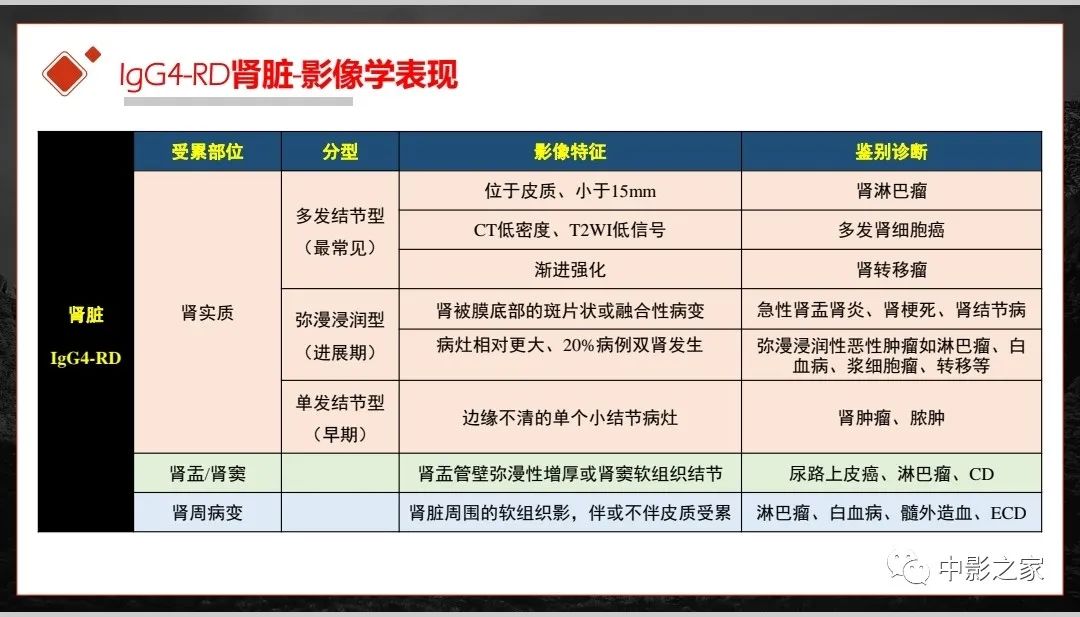 IgG4-RD肾脏-影像学表现

| | 受累部位 | 分型 | 影像特征 | 鉴别诊断 |
|---|---|---|---|---|
| 肾脏 IgG4-RD | 肾实质 | 多发结节型（最常见） | 位于皮质、小于15mm | 肾淋巴瘤 |
| | | | CT低密度、T2WI低信号 | 多发肾细胞癌 |
| | | | 渐进强化 | 肾转移瘤 |
| | | 弥漫浸润型（进展期） | 肾被膜底部的斑片状或融合性病变 | 急性肾盂肾炎、肾梗死、肾结节病 |
| | | | 病灶相对更大、20%病例双肾发生 | 弥漫浸润性恶性肿瘤如淋巴瘤、白血病、浆细胞瘤、转移等 |
| | | 单发结节型（早期） | 边缘不清的单个小结节病灶 | 肾肿瘤、脓肿 |
| | 肾盂/肾窦 | | 肾盂管壁弥漫性增厚或肾窦软组织结节 | 尿路上皮癌、淋巴瘤、CD |
| | 肾周病变 | | 肾脏周围的软组织影，伴或不伴皮质受累 | 淋巴瘤、白血病、髓外造血、ECD |

中影之家